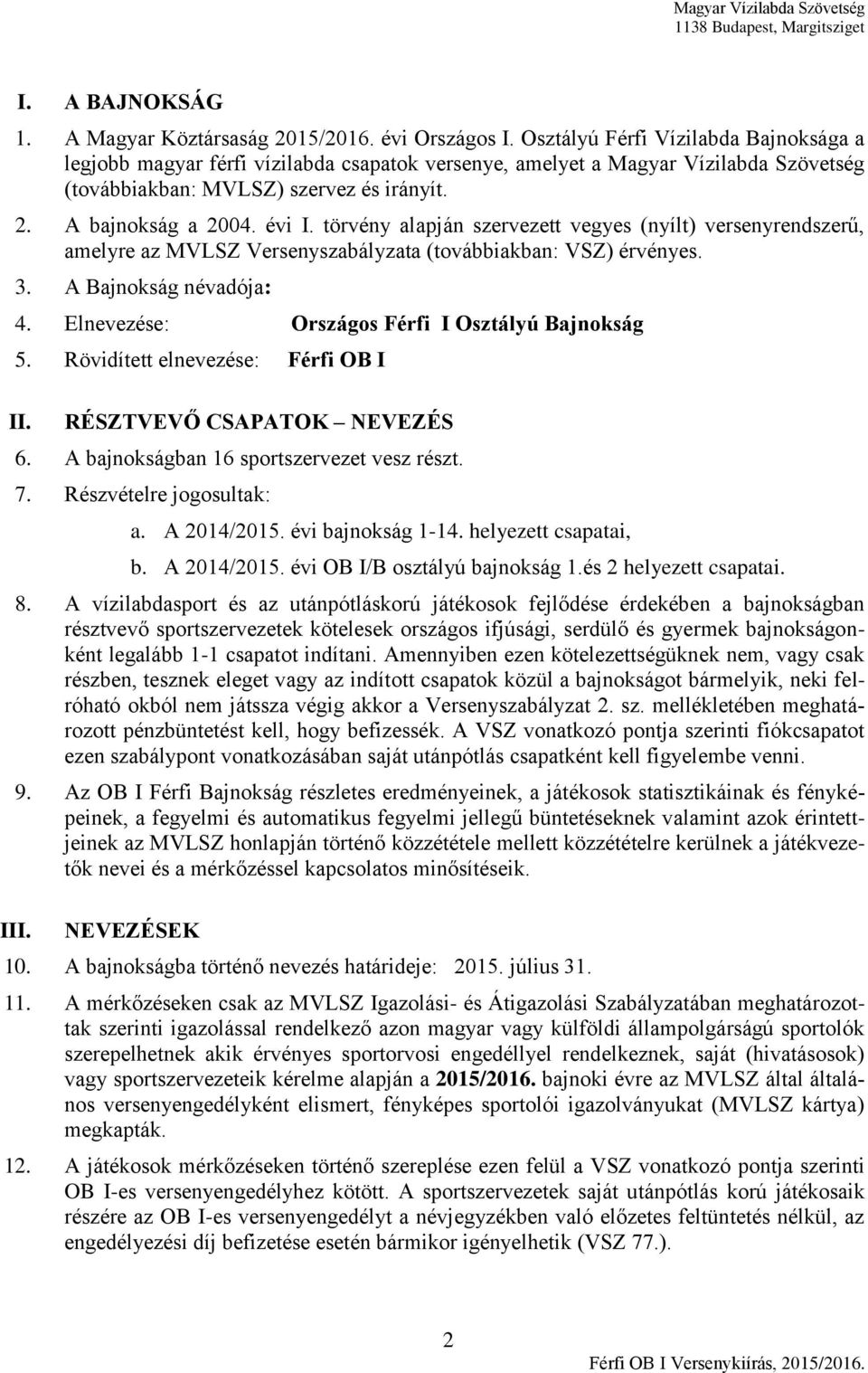 Magyar Vízilabda Szövetség
1138 Budapest, Margitsziget

I. A BAJNOKSÁG

1. A Magyar Köztársaság 2015/2016. évi Országos I. Osztályú Férfi Vízilabda Bajnoksága a legjobb magyar férfi vízilabda csapatok versenye, amelyet a Magyar Vízilabda Szövetség (továbbiakban: MVLSZ) szervez és irányít.

2. A bajnokság a 2004. évi I. törvény alapján szervezett vegyes (nyílt) versenyrendszerű, amelyre az MVLSZ Versenyszabályzata (továbbiakban: VSZ) érvényes.

3. A Bajnokság névadója:

4. Elnevezése: Országos Férfi I Osztályú Bajnokság

5. Rövidített elnevezése: Férfi OB I

II. RÉSZTVEVŐ CSAPATOK – NEVEZÉS

6. A bajnokságban 16 sportszervezet vesz részt.

7. Részvételre jogosultak:

a. A 2014/2015. évi bajnokság 1-14. helyezett csapatai,

b. A 2014/2015. évi OB I/B osztályú bajnokság 1.és 2 helyezett csapatai.

8. A vízilabdasport és az utánpótláskorú játékosok fejlődése érdekében a bajnokságban résztvevő sportszervezetek kötelesek országos ifjúsági, serdülő és gyermek bajnokságonként legalább 1-1 csapatot indítani. Amennyiben ezen kötelezettségüknek nem, vagy csak részben, tesznek eleget vagy az indított csapatok közül a bajnokságot bármelyik, neki felróható okból nem játssza végig akkor a Versenyszabályzat 2. sz. mellékletében meghatározott pénzbüntetést kell, hogy befizessék. A VSZ vonatkozó pontja szerinti fiókcsapatot ezen szabálypont vonatkozásában saját utánpótlás csapatként kell figyelembe venni.

9. Az OB I Férfi Bajnokság részletes eredményeinek, a játékosok statisztikáinak és fényképeinek, a fegyelmi és automatikus fegyelmi jellegű büntetéseknek valamint azok érintettjeinek az MVLSZ honlapján történő közzététele mellett közzétételre kerülnek a játékvezetők nevei és a mérkőzéssel kapcsolatos minősítéseik.

III. NEVEZÉSEK

10. A bajnokságba történő nevezés határideje: 2015. július 31.

11. A mérkőzéseken csak az MVLSZ Igazolási- és Átigazolási Szabályzatában meghatározottak szerinti igazolással rendelkező azon magyar vagy külföldi állampolgárságú sportolók szerepelhetnek akik érvényes sportorvosi engedéllyel rendelkeznek, saját (hivatásosok) vagy sportszervezeteik kérelme alapján a 2015/2016. bajnoki évre az MVLSZ által általános versenyengedélyként elismert, fényképes sportolói igazolványukat (MVLSZ kártya) megkapták.

12. A játékosok mérkőzéseken történő szereplése ezen felül a VSZ vonatkozó pontja szerinti OB I-es versenyengedélyhez kötött. A sportszervezetek saját utánpótlás korú játékosaik részére az OB I-es versenyengedélyt a névjegyzékben való előzetes feltüntetés nélkül, az engedélyezési díj befizetése esetén bármikor igényelhetik (VSZ 77.).

2

Férfi OB I Versenykiírás, 2015/2016.